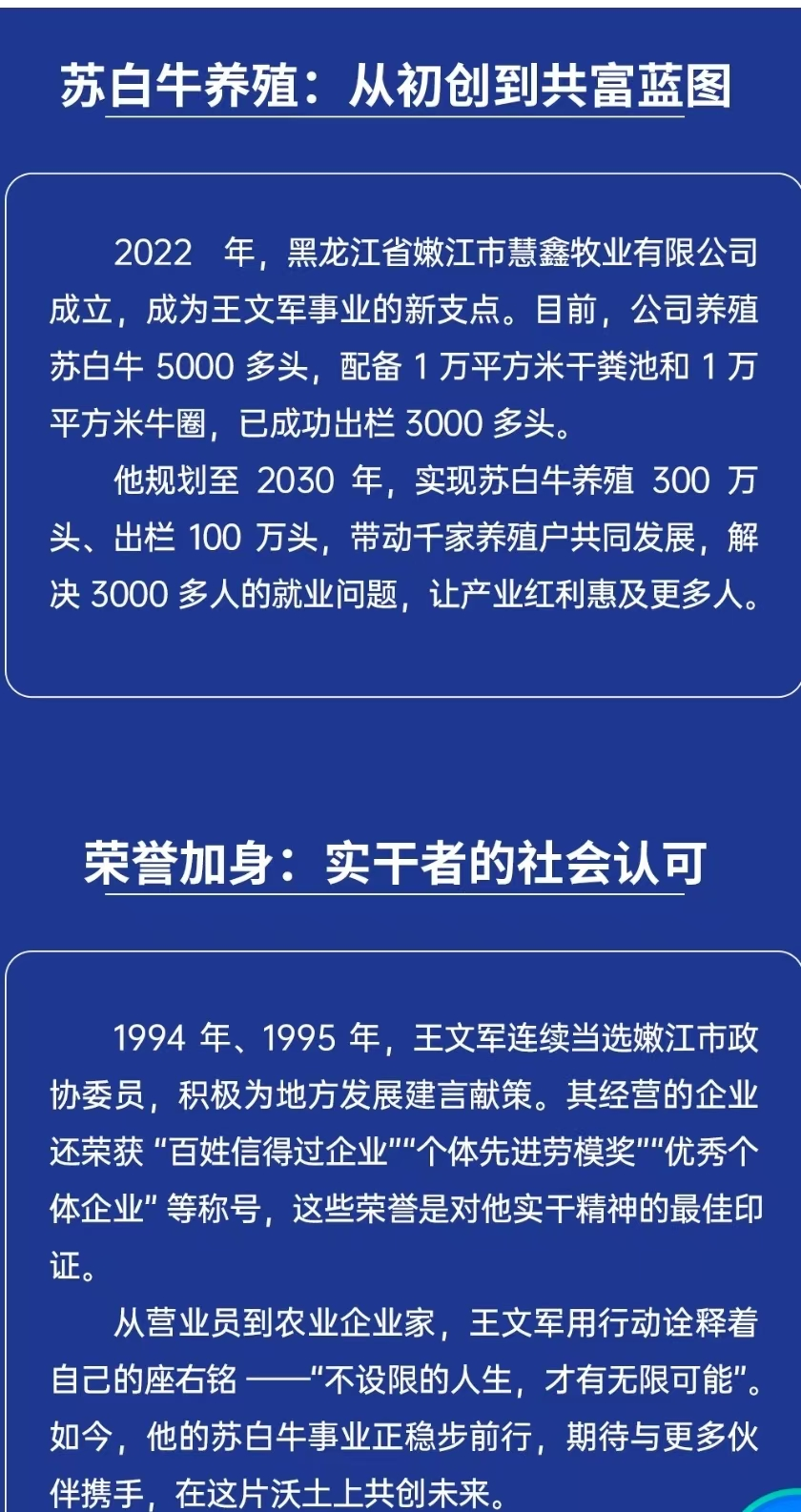 苏白牛养殖：从初创到共富蓝图

2022年，黑龙江省嫩江市慧鑫牧业有限公司成立，成为王文军事业的新支点。目前，公司养殖苏白牛5000多头，配备1万平方米干粪池和1万平方米牛圈，已成功出栏3000多头。

他规划至2030年，实现苏白牛养殖300万头、出栏100万头，带动千家养殖户共同发展，解决3000多人的就业问题，让产业红利惠及更多人。

荣誉加身：实干者的社会认可

1994年、1995年，王文军连续当选嫩江市政协委员，积极为地方发展建言献策。其经营的企业还荣获“百姓信得过企业”“个体先进劳模奖”“优秀个体企业”等称号，这些荣誉是对他实干精神的最佳印证。

从营业员到农业企业家，王文军用行动诠释着自己的座右铭——“不设限的人生，才有无限可能”。如今，他的苏白牛事业正稳步前行，期待与更多伙伴携手，在这片沃土上共创未来。